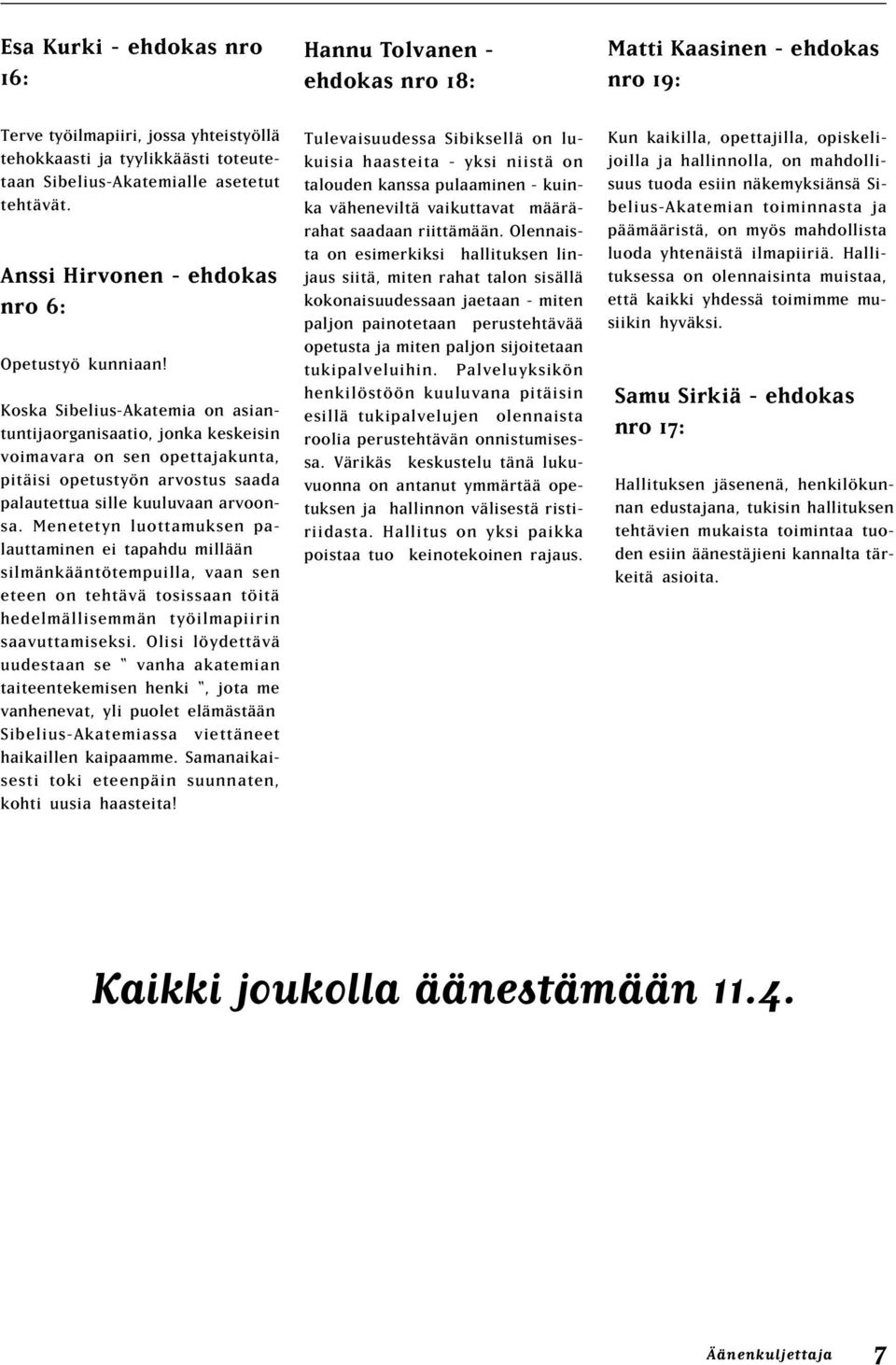 Esa Kurki - ehdokas nro 16:

Terve työilmapiiri, jossa yhteistyöllä tehokkaasti ja tyylikkäästi toteutetaan Sibelius-Akatemialle asetetut tehtävät.

Anssi Hirvonen - ehdokas nro 6:

Opetustyö kunniaan!

Koska Sibelius-Akatemia on asiantuntijaorganisaatio, jonka keskeisin voimavara on sen opettajakunta, pitäisi opetustyön arvostus saada palautettua sille kuuluvaan arvoonsa. Menetetyn luottamuksen palauttaminen ei tapahdu millään silmänkääntötempuilla, vaan sen eteen on tehtävä tosissaan töitä hedelmällisemmän työilmapiirin saavuttamiseksi. Olisi löydettävä uudestaan se " vanha akatemian taiteentekemisen henki ", jota me vanhenevat, yli puolet elämästään Sibelius-Akatemiassa viettäneet haikaillen kaipaamme. Samanaikaisesti toki eteenpäin suunnaten, kohti uusia haasteita!

Hannu Tolvanen - ehdokas nro 18:

Tulevaisuudessa Sibiksellä on lukuisia haasteita - yksi niistä on talouden kanssa pulaaminen - kuinka väheneviltä vaikuttavat määrärahat saadaan riittämään. Olennaista on esimerkiksi hallituksen linjaus siitä, miten rahat talon sisällä kokonaisuudessaan jaetaan - miten paljon painotetaan perustehtävää opetusta ja miten paljon sijoitetaan tukipalveluihin. Palveluyksikön henkilöstöön kuuluvana pitäisin esillä tukipalvelujen olennaista roolia perustehtävän onnistumisessa. Värikäs keskustelu tänä lukuvuonna on antanut ymmärtää opetuksen ja hallinnon välisestä ristiriidasta. Hallitus on yksi paikka poistaa tuo keinotekoinen rajaus.

Matti Kaasinen - ehdokas nro 19:

Kun kaikilla, opettajilla, opiskelijoilla ja hallinnolla, on mahdollisuus tuoda esiin näkemyksiänsä Sibelius-Akatemian toiminnasta ja päämääristä, on myös mahdollista luoda yhtenäistä ilmapiiriä. Hallituksessa on olennaisinta muistaa, että kaikki yhdessä toimimme musiikin hyväksi.

Samu Sirkiä - ehdokas nro 17:

Hallituksen jäsenenä, henkilökunnan edustajana, tukisin hallituksen tehtävien mukaista toimintaa tuoden esiin äänestäjieni kannalta tärkeitä asioita.

Kaikki joukolla äänestämään 11.4.

Äänenkuljettaja 7